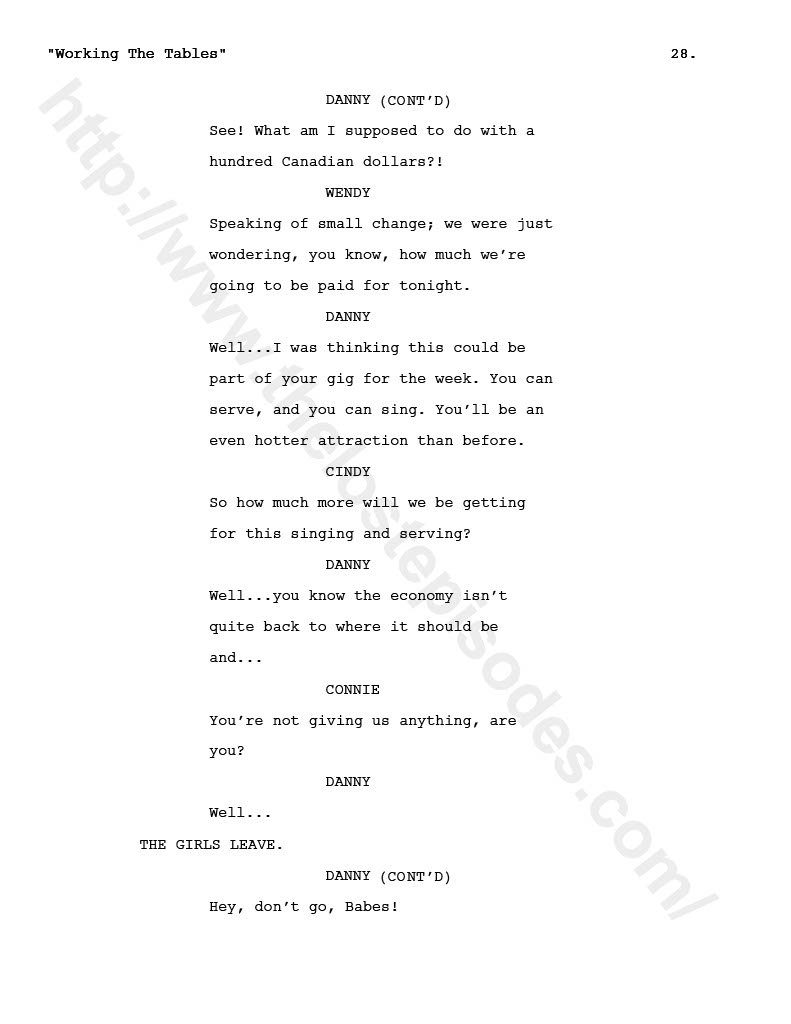 "Working The Tables" 28.

DANNY (CONT'D)

See! What am I supposed to do with a hundred Canadian dollars?!

WENDY

Speaking of small change; we were just wondering, you know, how much we're going to be paid for tonight.

DANNY

Well...I was thinking this could be part of your gig for the week. You can serve, and you can sing. You'll be an even hotter attraction than before.

CINDY

So how much more will we be getting for this singing and serving?

DANNY

Well...you know the economy isn't quite back to where it should be and...

CONNIE

You're not giving us anything, are you?

DANNY

Well...

THE GIRLS LEAVE.

DANNY (CONT'D)

Hey, don't go, Babes!

http://www.thelostepisodes.com/